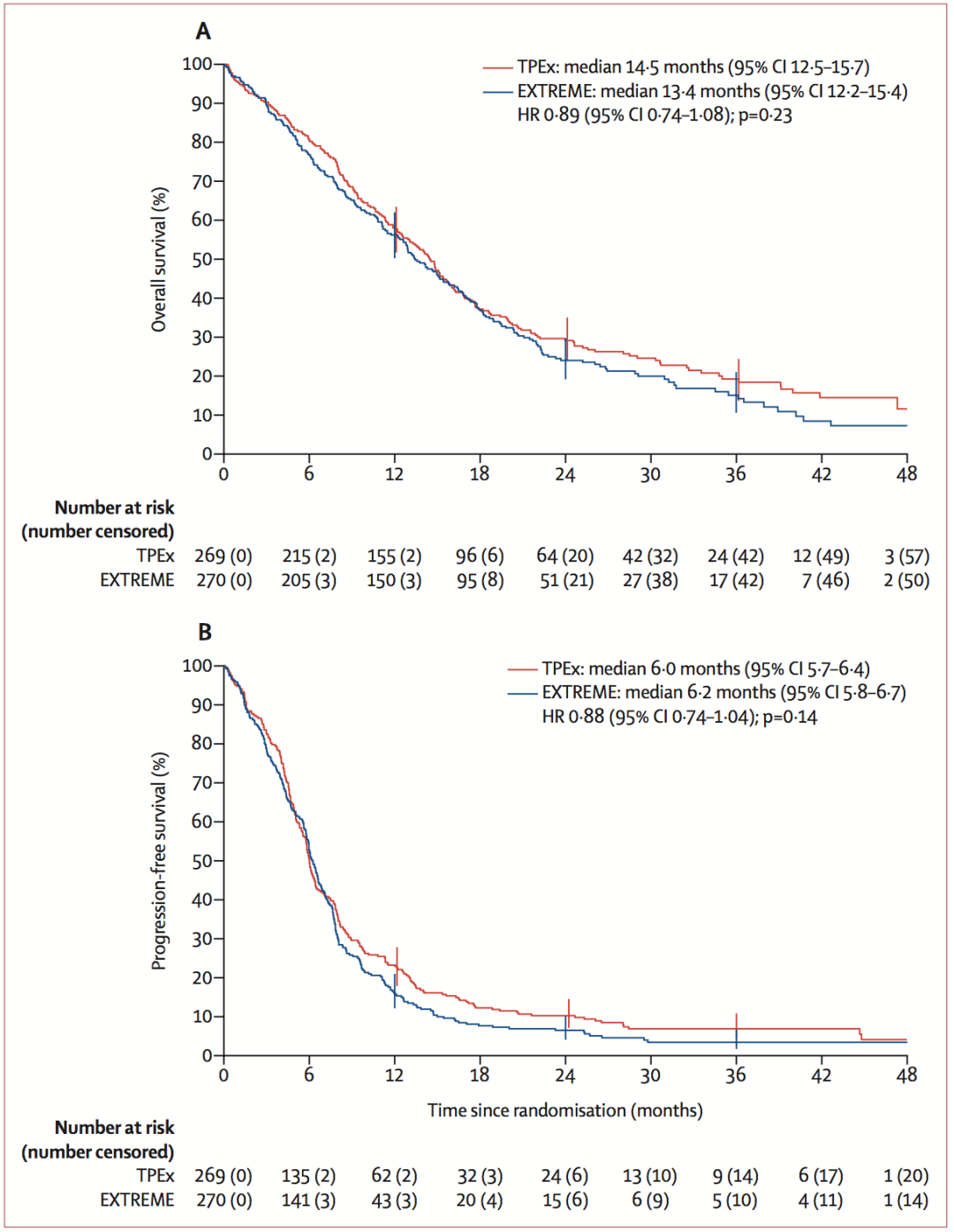 A

TPEx: median 14·5 months (95% CI 12·5–15·7)
EXTREME: median 13·4 months (95% CI 12·2–15·4)
HR 0·89 (95% CI 0·74–1·08); p=0·23

Overall survival (%)

100
90
80
70
60
50
40
30
20
10
0

0 6 12 18 24 30 36 42 48

Number at risk
(number censored)

| | | | | | | | | | |
|---|---|---|---|---|---|---|---|---|---|
| TPEx | 269 (0) | 215 (2) | 155 (2) | 96 (6) | 64 (20) | 42 (32) | 24 (42) | 12 (49) | 3 (57) |
| EXTREME | 270 (0) | 205 (3) | 150 (3) | 95 (8) | 51 (21) | 27 (38) | 17 (42) | 7 (46) | 2 (50) |

B

TPEx: median 6·0 months (95% CI 5·7–6·4)
EXTREME: median 6·2 months (95% CI 5·8–6·7)
HR 0·88 (95% CI 0·74–1·04); p=0·14

Progression-free survival (%)

100
90
80
70
60
50
40
30
20
10
0

0 6 12 18 24 30 36 42 48

Time since randomisation (months)

Number at risk
(number censored)

| | | | | | | | | | |
|---|---|---|---|---|---|---|---|---|---|
| TPEx | 269 (0) | 135 (2) | 62 (2) | 32 (3) | 24 (6) | 13 (10) | 9 (14) | 6 (17) | 1 (20) |
| EXTREME | 270 (0) | 141 (3) | 43 (3) | 20 (4) | 15 (6) | 6 (9) | 5 (10) | 4 (11) | 1 (14) |